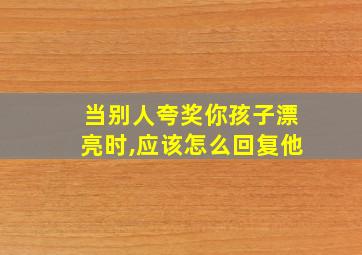 当别人夸奖你孩子漂亮时,应该怎么回复他